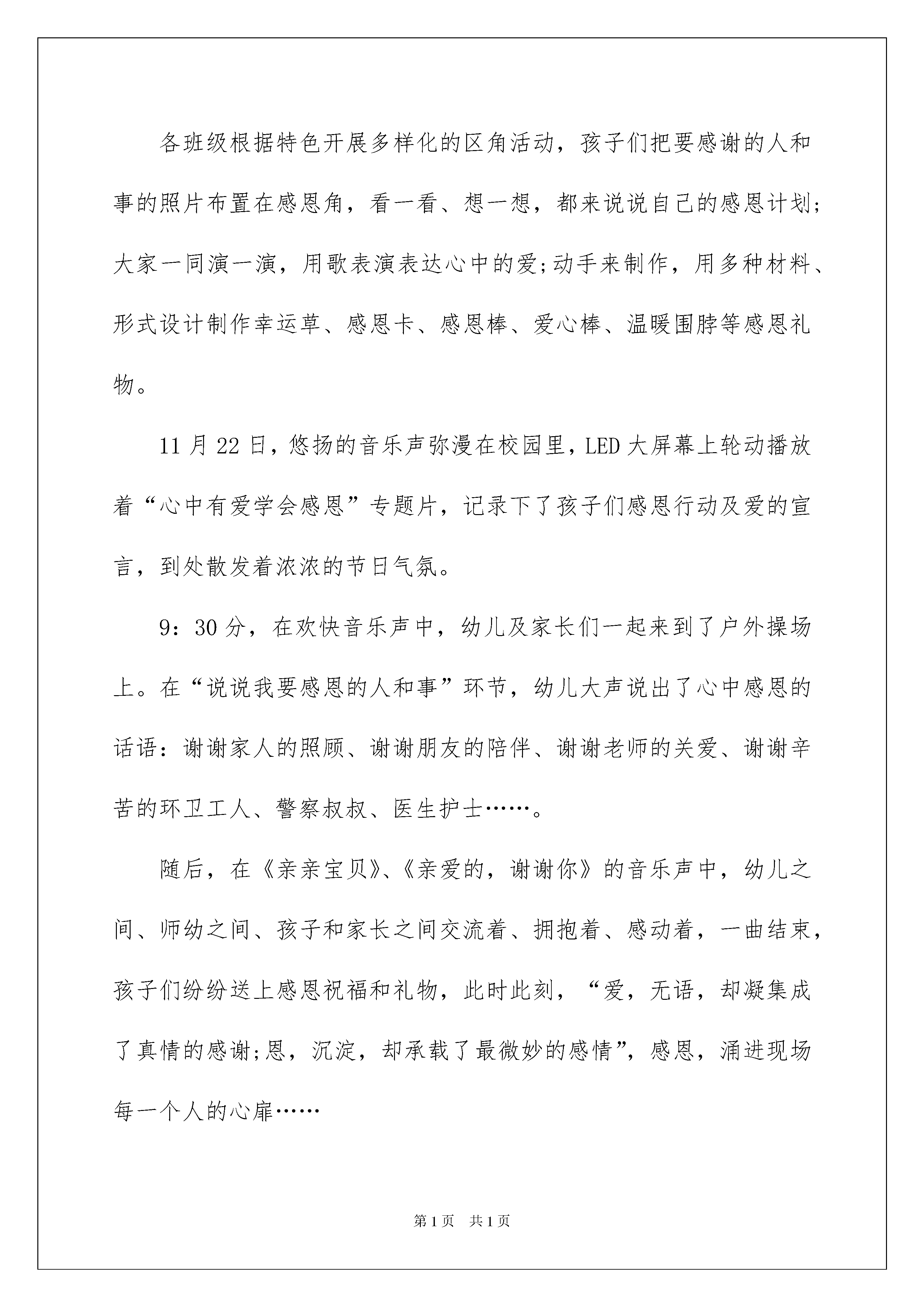 各班级根据特色开展多样化的区角活动，孩子们把要感谢的人和事的照片布置在感恩角，看一看、想一想，都来说说自己的感恩计划;大家一同演一演，用歌表演表达心中的爱;动手来制作，用多种材料、形式设计制作幸运草、感恩卡、感恩棒、爱心棒、温暖围脖等感恩礼物。

11月22日，悠扬的音乐声弥漫在校园里，LED大屏幕上轮动播放着“心中有爱学会感恩”专题片，记录下了孩子们感恩行动及爱的宣言，到处散发着浓浓的节日气氛。

9：30分，在欢快音乐声中，幼儿及家长们一起来到了户外操场上。在“说说我要感恩的人和事”环节，幼儿大声说出了心中感恩的话语：谢谢家人的照顾、谢谢朋友的陪伴、谢谢老师的关爱、谢谢辛苦的环卫工人、警察叔叔、医生护士……。

随后，在《亲亲宝贝》、《亲爱的，谢谢你》的音乐声中，幼儿之间、师幼之间、孩子和家长之间交流着、拥抱着、感动着，一曲结束，孩子们纷纷送上感恩祝福和礼物，此时此刻，“爱，无语，却凝集成了真情的感谢;恩，沉淀，却承载了最微妙的感情”，感恩，涌进现场每一个人的心扉……

第1页 共1页